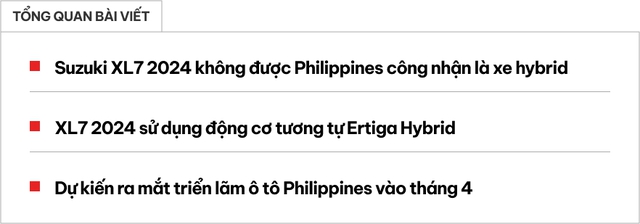 TỔNG QUAN BÀI VIẾT

Suzuki XL7 2024 không được Philippines công nhận là xe hybrid

XL7 2024 sử dụng động cơ tương tự Ertiga Hybrid

Dự kiến ra mắt triển lãm ô tô Philippines vào tháng 4